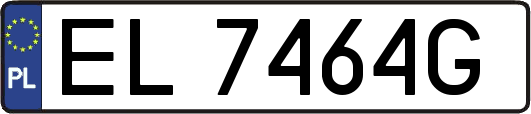 PL
EL 7464G